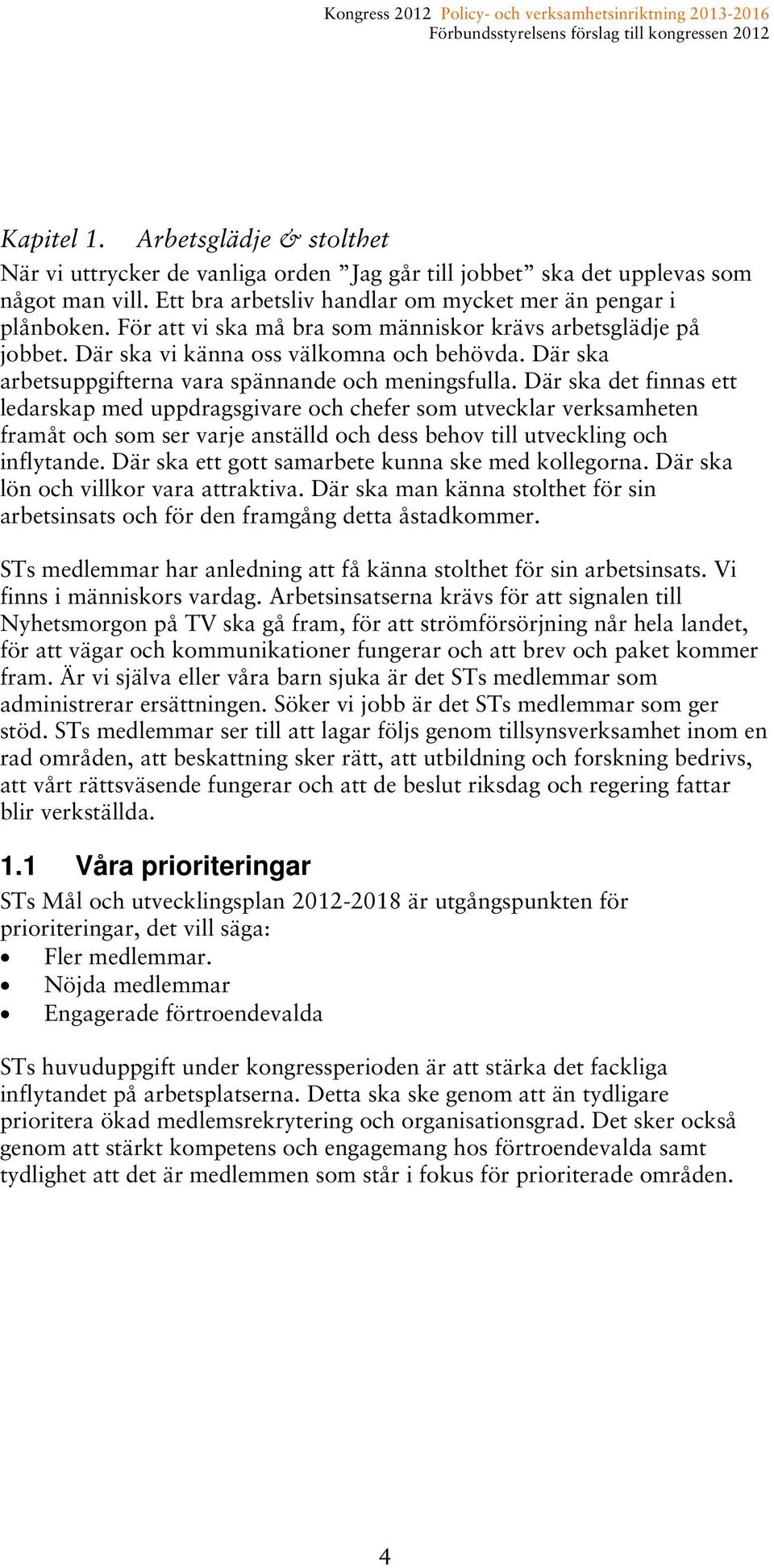 Kongress 2012 Policy- och verksamhetsinriktning 2013-2016
Förbundsstyrelsens förslag till kongressen 2012

Kapitel 1. Arbetsglädje & stolthet

När vi uttrycker de vanliga orden ”Jag går till jobbet” ska det upplevas som något man vill. Ett bra arbetsliv handlar om mycket mer än pengar i plånboken. För att vi ska må bra som människor krävs arbetsglädje på jobbet. Där ska vi känna oss välkomna och behövda. Där ska arbetsuppgifterna vara spännande och meningsfulla. Där ska det finnas ett ledarskap med uppdragsgivare och chefer som utvecklar verksamheten framåt och som ser varje anställd och dess behov till utveckling och inflytande. Där ska ett gott samarbete kunna ske med kollegorna. Där ska lön och villkor vara attraktiva. Där ska man känna stolthet för sin arbetsinsats och för den framgång detta åstadkommer.

STs medlemmar har anledning att få känna stolthet för sin arbetsinsats. Vi finns i människors vardag. Arbetsinsatserna krävs för att signalen till Nyhetsmorgon på TV ska gå fram, för att strömförsörjning når hela landet, för att vägar och kommunikationer fungerar och att brev och paket kommer fram. Är vi själva eller våra barn sjuka är det STs medlemmar som administrerar ersättningen. Söker vi jobb är det STs medlemmar som ger stöd. STs medlemmar ser till att lagar följs genom tillsynsverksamhet inom en rad områden, att beskattning sker rätt, att utbildning och forskning bedrivs, att vårt rättsväsende fungerar och att de beslut riksdag och regering fattar blir verkställda.

1.1 Våra prioriteringar

STs Mål och utvecklingsplan 2012-2018 är utgångspunkten för prioriteringar, det vill säga:
• Fler medlemmar.
• Nöjda medlemmar
• Engagerade förtroendevalda

STs huvuduppgift under kongressperioden är att stärka det fackliga inflytandet på arbetsplatserna. Detta ska ske genom att än tydligare prioritera ökad medlemsrekrytering och organisationsgrad. Det sker också genom att stärkt kompetens och engagemang hos förtroendevalda samt tydlighet att det är medlemmen som står i fokus för prioriterade områden.

4